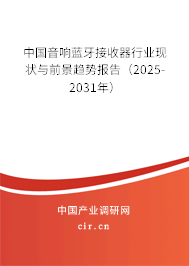 中国音响蓝牙接收器行业现状与前景趋势报告（2025-2031年）

中国产业调研网
cir.cn